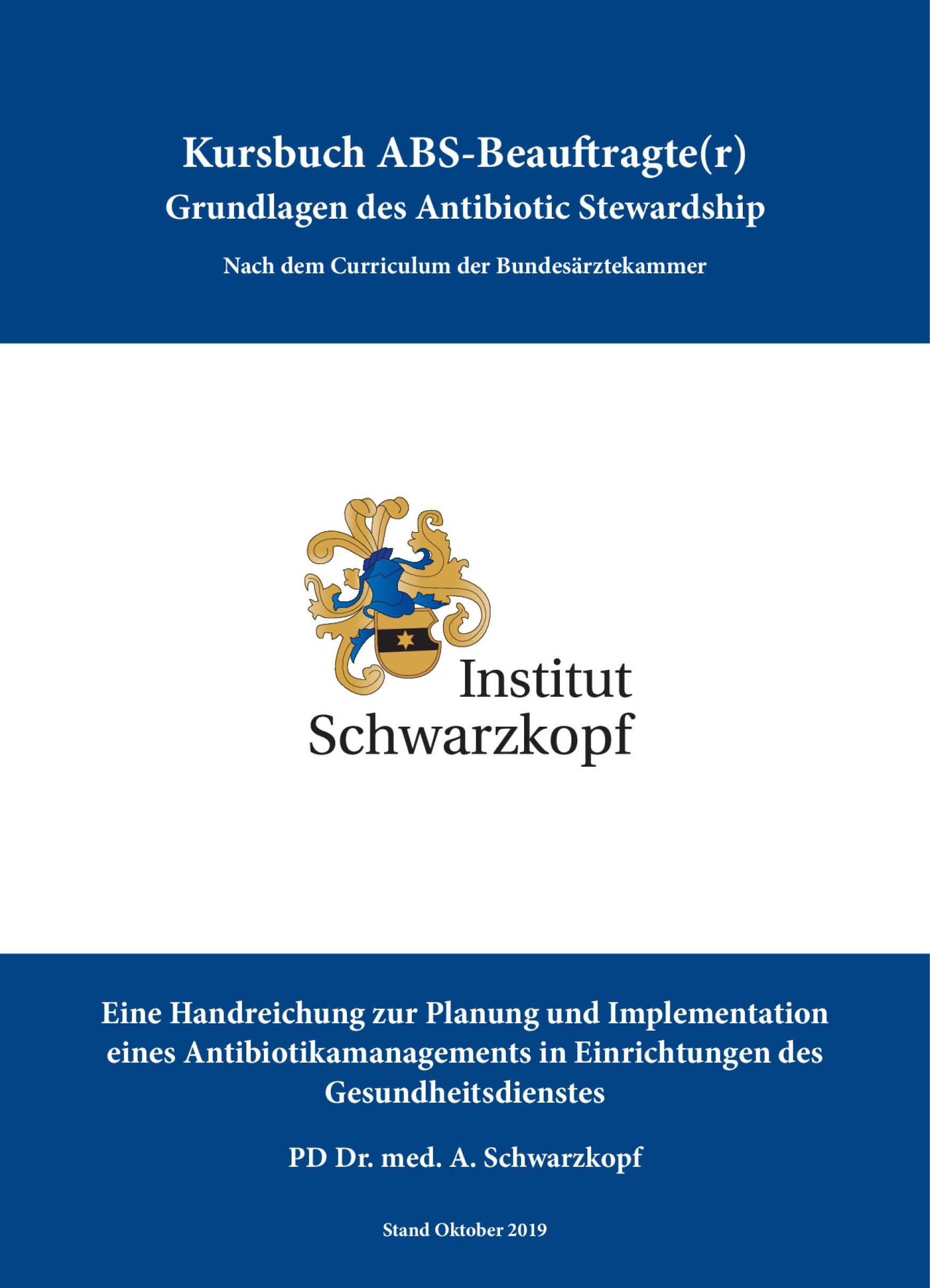 Kursbuch ABS-Beauftragte(r)
Grundlagen des Antibiotic Stewardship

Nach dem Curriculum der Bundesärztekammer

Institut
Schwarzkopf

Eine Handreichung zur Planung und Implementation eines Antibiotikamanagements in Einrichtungen des Gesundheitsdienstes

PD Dr. med. A. Schwarzkopf

Stand Oktober 2019